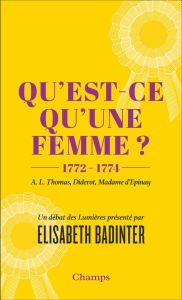 QU'EST-CE QU'UNE FEMME ?

1772 – 1774

A. L. Thomas, Diderot, Madame d'Epinay

Un débat des Lumières présenté par

ELISABETH BADINTER

Champs